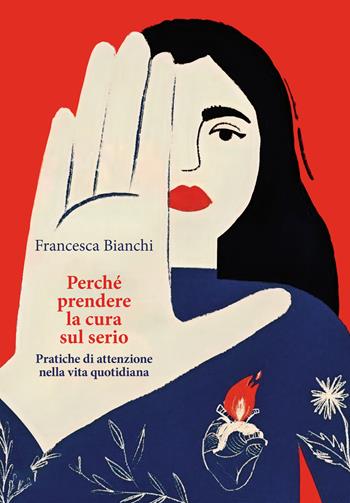 Francesca Bianchi

Perché prendere la cura sul serio

Pratiche di attenzione nella vita quotidiana